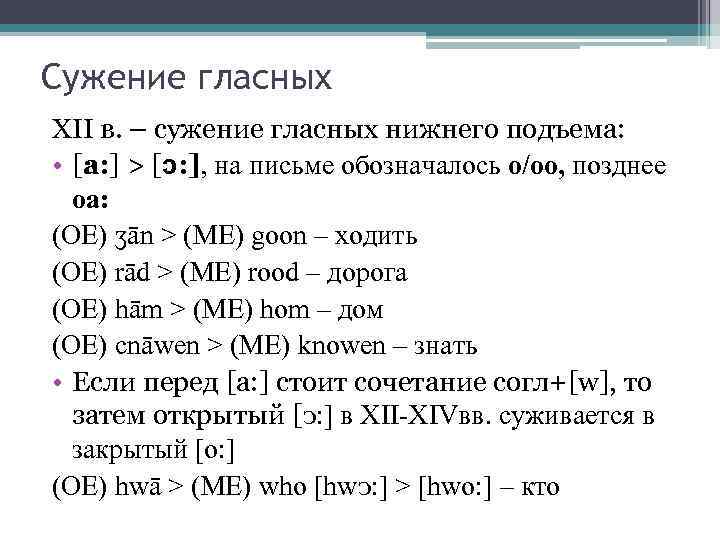 Сужение гласных

XII в. – сужение гласных нижнего подъема:

• [a:] > [ɔ:], на письме обозначалось o/oo, позднее oa:

(OE) ʒān > (ME) goon – ходить

(OE) rād > (ME) rood – дорога

(OE) hām > (ME) hom – дом

(OE) cnāwen > (ME) knowen – знать

• Если перед [a:] стоит сочетание согл+[w], то затем открытый [ɔ:] в XII-XIVвв. суживается в закрытый [o:]

(OE) hwā > (ME) who [hwɔ:] > [hwo:] – кто